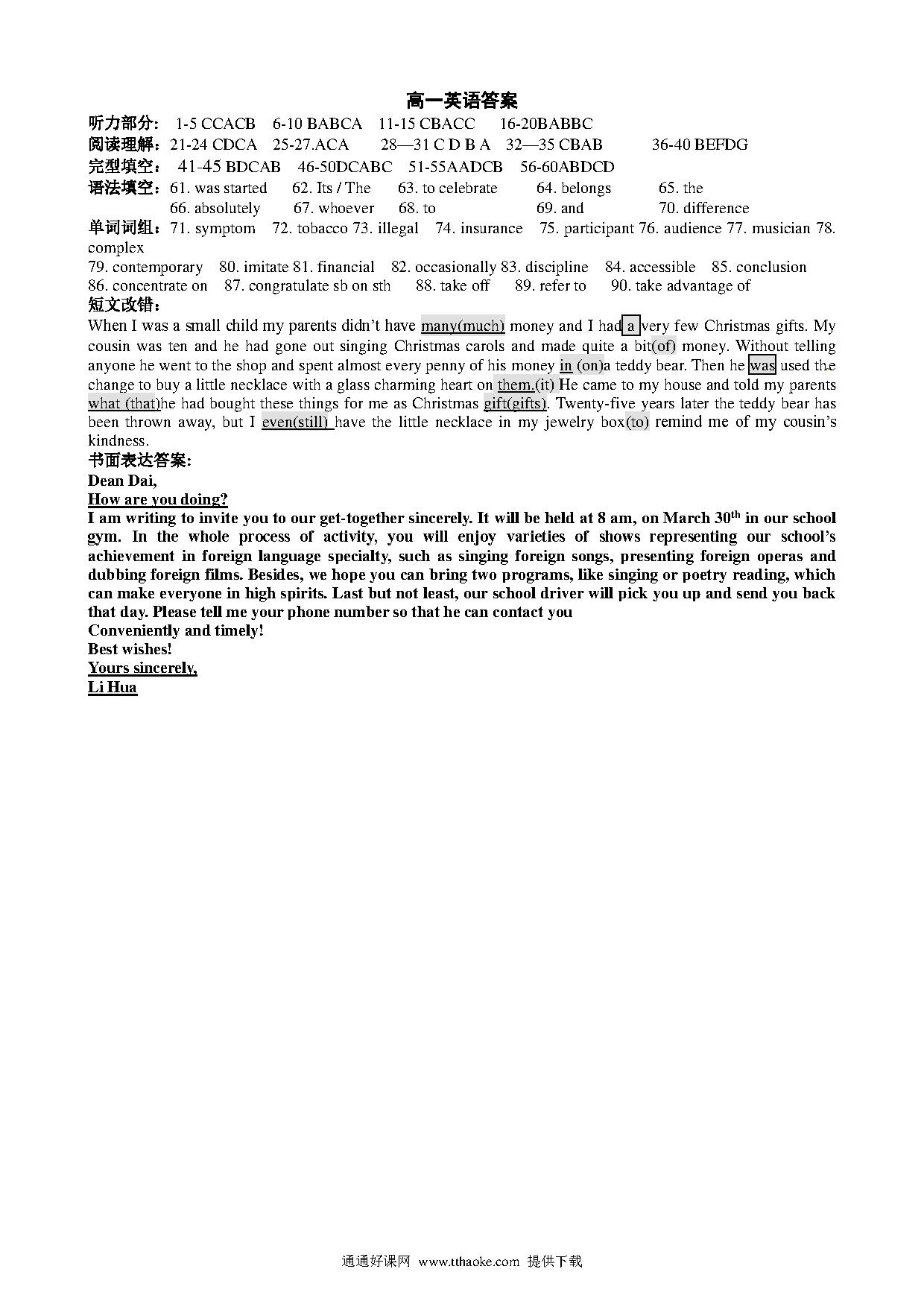 高一英语答案

听力部分: 1-5 CCACB 6-10 BABCA 11-15 CBACC 16-20BABBC

阅读理解：21-24 CDCA 25-27.ACA 28—31 C D B A 32—35 CBAB 36-40 BEFDG

完型填空： 41-45 BDCAB 46-50DCABC 51-55AADCB 56-60ABDCD

语法填空：61. was started 62. Its / The 63. to celebrate 64. belongs 65. the
66. absolutely 67. whoever 68. to 69. and 70. difference

单词词组：71. symptom 72. tobacco 73. illegal 74. insurance 75. participant 76. audience 77. musician 78. complex
79. contemporary 80. imitate 81. financial 82. occasionally 83. discipline 84. accessible 85. conclusion
86. concentrate on 87. congratulate sb on sth 88. take off 89. refer to 90. take advantage of

短文改错：

When I was a small child my parents didn't have many(much) money and I had a very few Christmas gifts. My cousin was ten and he had gone out singing Christmas carols and made quite a bit(of) money. Without telling anyone he went to the shop and spent almost every penny of his money in (on)a teddy bear. Then he was used the change to buy a little necklace with a glass charming heart on them.(it) He came to my house and told my parents what (that)he had bought these things for me as Christmas gift(gifts). Twenty-five years later the teddy bear has been thrown away, but I even(still) have the little necklace in my jewelry box(to) remind me of my cousin's kindness.

书面表达答案:

Dean Dai,

How are you doing?

I am writing to invite you to our get-together sincerely. It will be held at 8 am, on March 30$^{th}$ in our school gym. In the whole process of activity, you will enjoy varieties of shows representing our school's achievement in foreign language specialty, such as singing foreign songs, presenting foreign operas and dubbing foreign films. Besides, we hope you can bring two programs, like singing or poetry reading, which can make everyone in high spirits. Last but not least, our school driver will pick you up and send you back that day. Please tell me your phone number so that he can contact you

Conveniently and timely!

Best wishes!

Yours sincerely,

Li Hua

通通好课网 www.tthaoke.com 提供下载